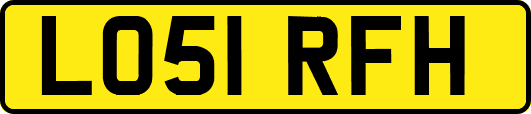 LO51 RFH